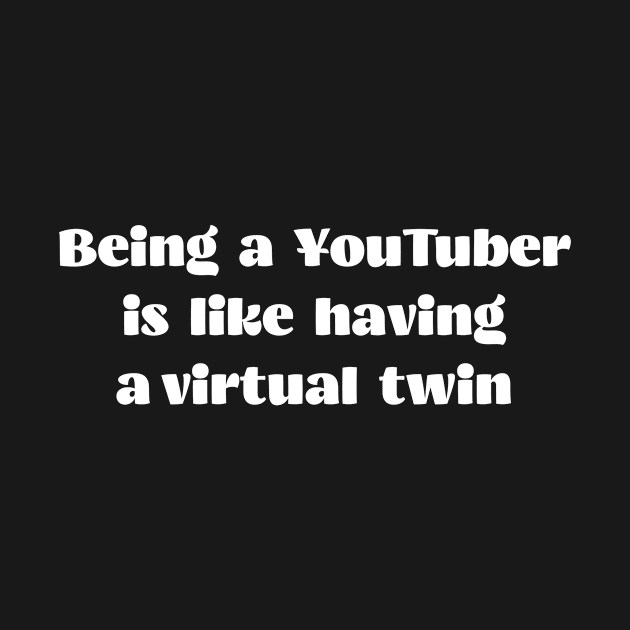 Being a YouTuber is like having a virtual twin